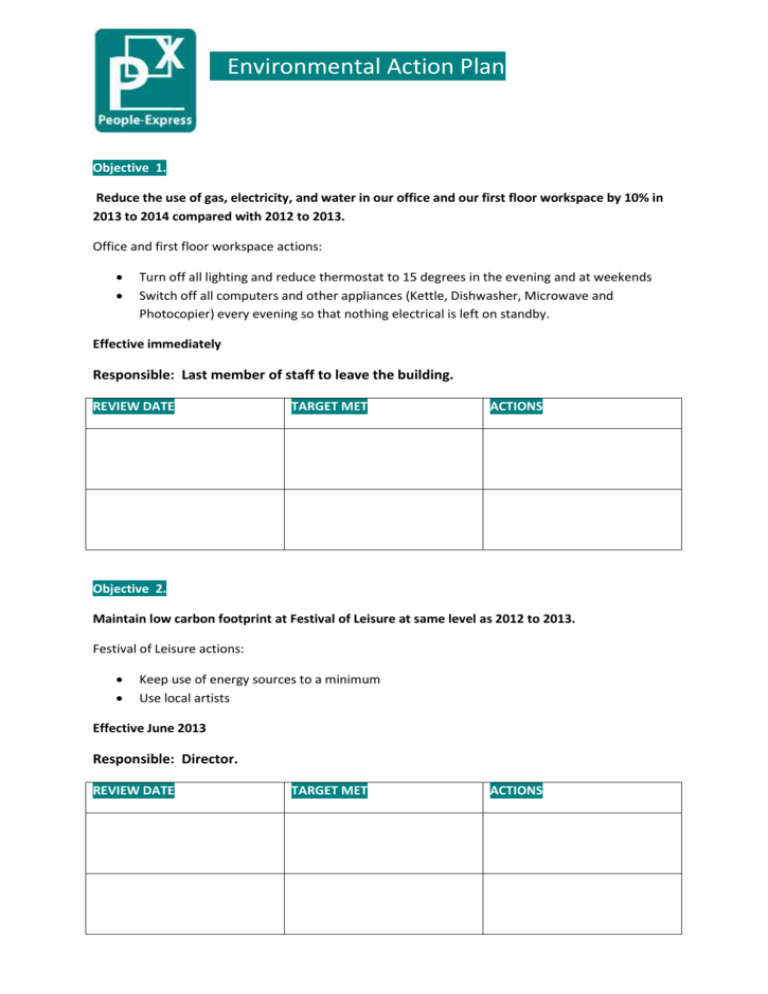 People-Express

Environmental Action Plan

Objective 1.

Reduce the use of gas, electricity, and water in our office and our first floor workspace by 10% in 2013 to 2014 compared with 2012 to 2013.

Office and first floor workspace actions:

• Turn off all lighting and reduce thermostat to 15 degrees in the evening and at weekends
• Switch off all computers and other appliances (Kettle, Dishwasher, Microwave and Photocopier) every evening so that nothing electrical is left on standby.

Effective immediately

Responsible: Last member of staff to leave the building.

| REVIEW DATE | TARGET MET | ACTIONS |
|---|---|---|
| | | |
| | | |

Objective 2.

Maintain low carbon footprint at Festival of Leisure at same level as 2012 to 2013.

Festival of Leisure actions:

• Keep use of energy sources to a minimum
• Use local artists

Effective June 2013

Responsible: Director.

| REVIEW DATE | TARGET MET | ACTIONS |
|---|---|---|
| | | |
| | | |